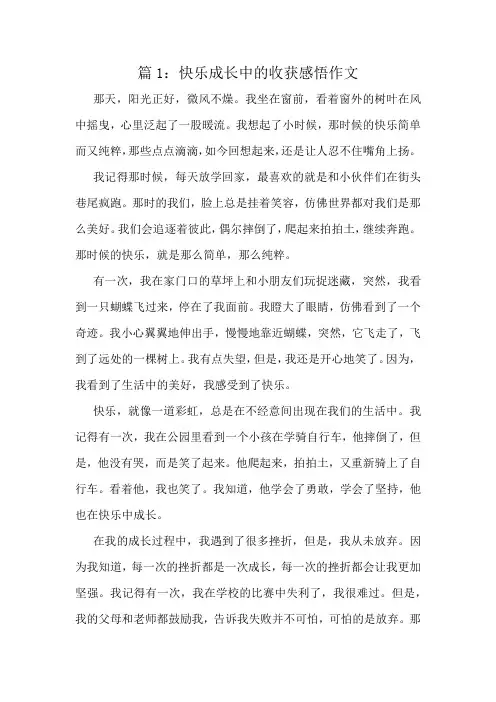 篇 1：快乐成长中的收获感悟作文

那天，阳光正好，微风不燥。我坐在窗前，看着窗外的树叶在风中摇曳，心里泛起了一股暖流。我想起了小时候，那时候的快乐简单而又纯粹，那些点点滴滴，如今回想起来，还是让人忍不住嘴角上扬。

我记得那时候，每天放学回家，最喜欢的就是和小伙伴们在街头巷尾疯跑。那时的我们，脸上总是挂着笑容，仿佛世界都对我们是那么美好。我们会追逐着彼此，偶尔摔倒了，爬起来拍拍土，继续奔跑。那时候的快乐，就是那么简单，那么纯粹。

有一次，我在家门口的草坪上和小朋友们玩捉迷藏，突然，我看到一只蝴蝶飞过来，停在了我面前。我瞪大了眼睛，仿佛看到了一个奇迹。我小心翼翼地伸出手，慢慢地靠近蝴蝶，突然，它飞走了，飞到了远处的一棵树上。我有点失望，但是，我还是开心地笑了。因为，我看到了生活中的美好，我感受到了快乐。

快乐，就像一道彩虹，总是在不经意间出现在我们的生活中。我记得有一次，我在公园里看到一个小孩在学骑自行车，他摔倒了，但是，他没有哭，而是笑了起来。他爬起来，拍拍土，又重新骑上了自行车。看着他，我也笑了。我知道，他学会了勇敢，学会了坚持，他也在快乐中成长。

在我的成长过程中，我遇到了很多挫折，但是，我从未放弃。因为我知道，每一次的挫折都是一次成长，每一次的挫折都会让我更加坚强。我记得有一次，我在学校的比赛中失利了，我很难过。但是，我的父母和老师都鼓励我，告诉我失败并不可怕，可怕的是放弃。那